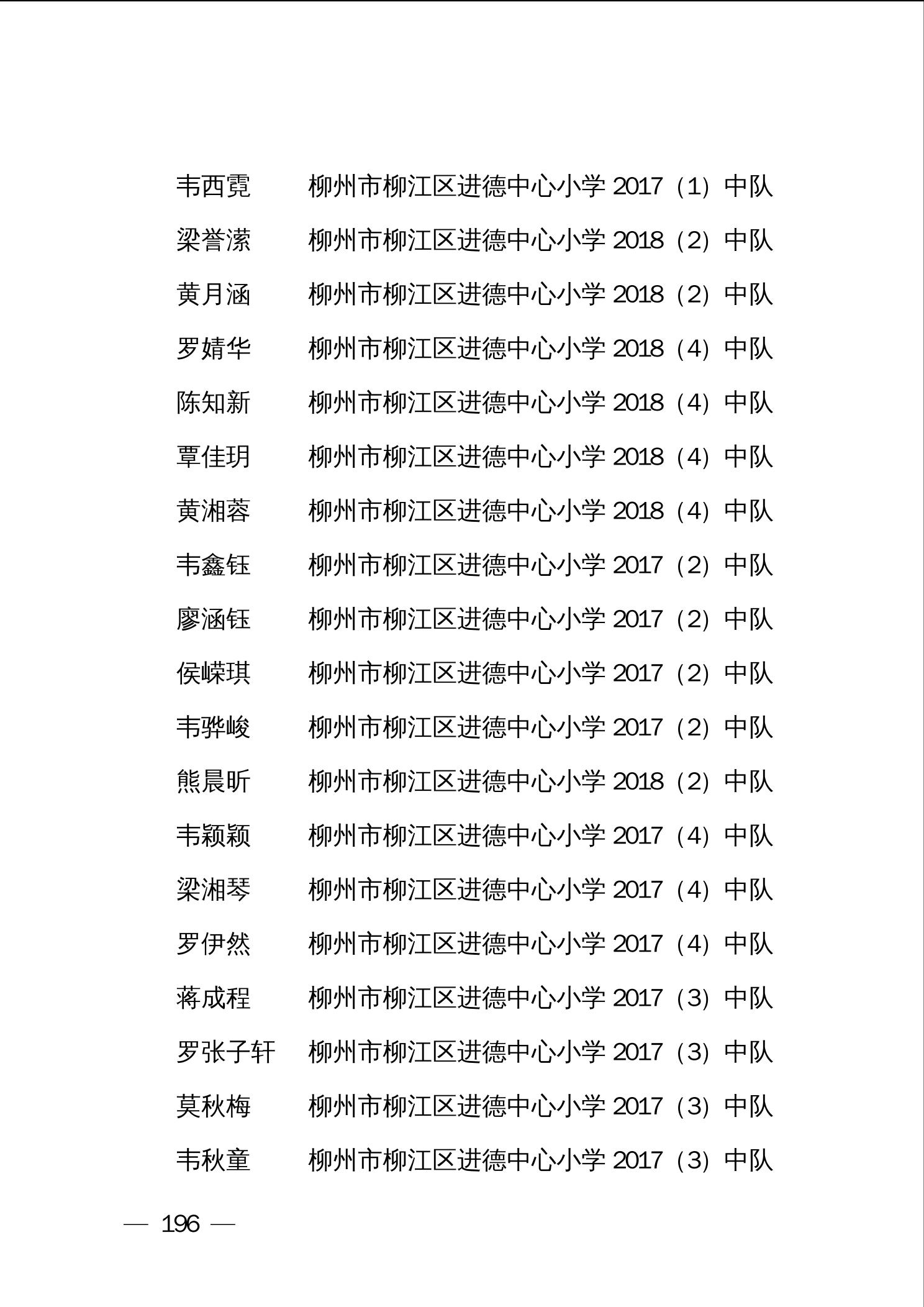 韦西霓　　柳州市柳江区进德中心小学 2017（1）中队
梁誉潆　　柳州市柳江区进德中心小学 2018（2）中队
黄月涵　　柳州市柳江区进德中心小学 2018（2）中队
罗婧华　　柳州市柳江区进德中心小学 2018（4）中队
陈知新　　柳州市柳江区进德中心小学 2018（4）中队
覃佳玥　　柳州市柳江区进德中心小学 2018（4）中队
黄湘蓉　　柳州市柳江区进德中心小学 2018（4）中队
韦鑫钰　　柳州市柳江区进德中心小学 2017（2）中队
廖涵钰　　柳州市柳江区进德中心小学 2017（2）中队
侯嵘琪　　柳州市柳江区进德中心小学 2017（2）中队
韦骅峻　　柳州市柳江区进德中心小学 2017（2）中队
熊晨昕　　柳州市柳江区进德中心小学 2018（2）中队
韦颖颖　　柳州市柳江区进德中心小学 2017（4）中队
梁湘琴　　柳州市柳江区进德中心小学 2017（4）中队
罗伊然　　柳州市柳江区进德中心小学 2017（4）中队
蒋成程　　柳州市柳江区进德中心小学 2017（3）中队
罗张子轩　柳州市柳江区进德中心小学 2017（3）中队
莫秋梅　　柳州市柳江区进德中心小学 2017（3）中队
韦秋童　　柳州市柳江区进德中心小学 2017（3）中队

— 196 —